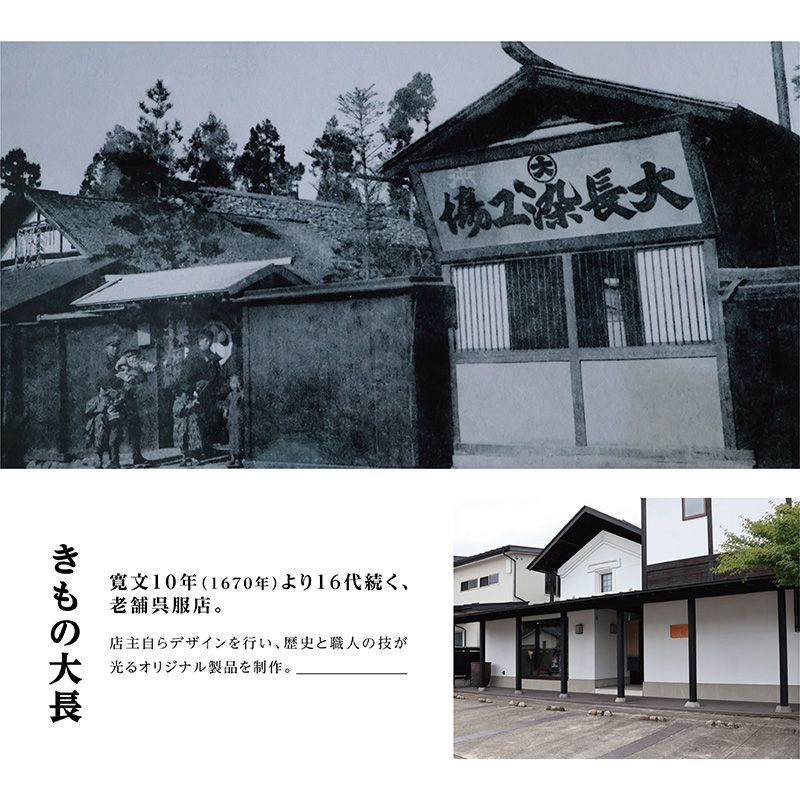 大
大長染工場

きもの大長

寛文10年(1670年)より16代続く、老舗呉服店。

店主自らデザインを行い、歴史と職人の技が光るオリジナル製品を制作。